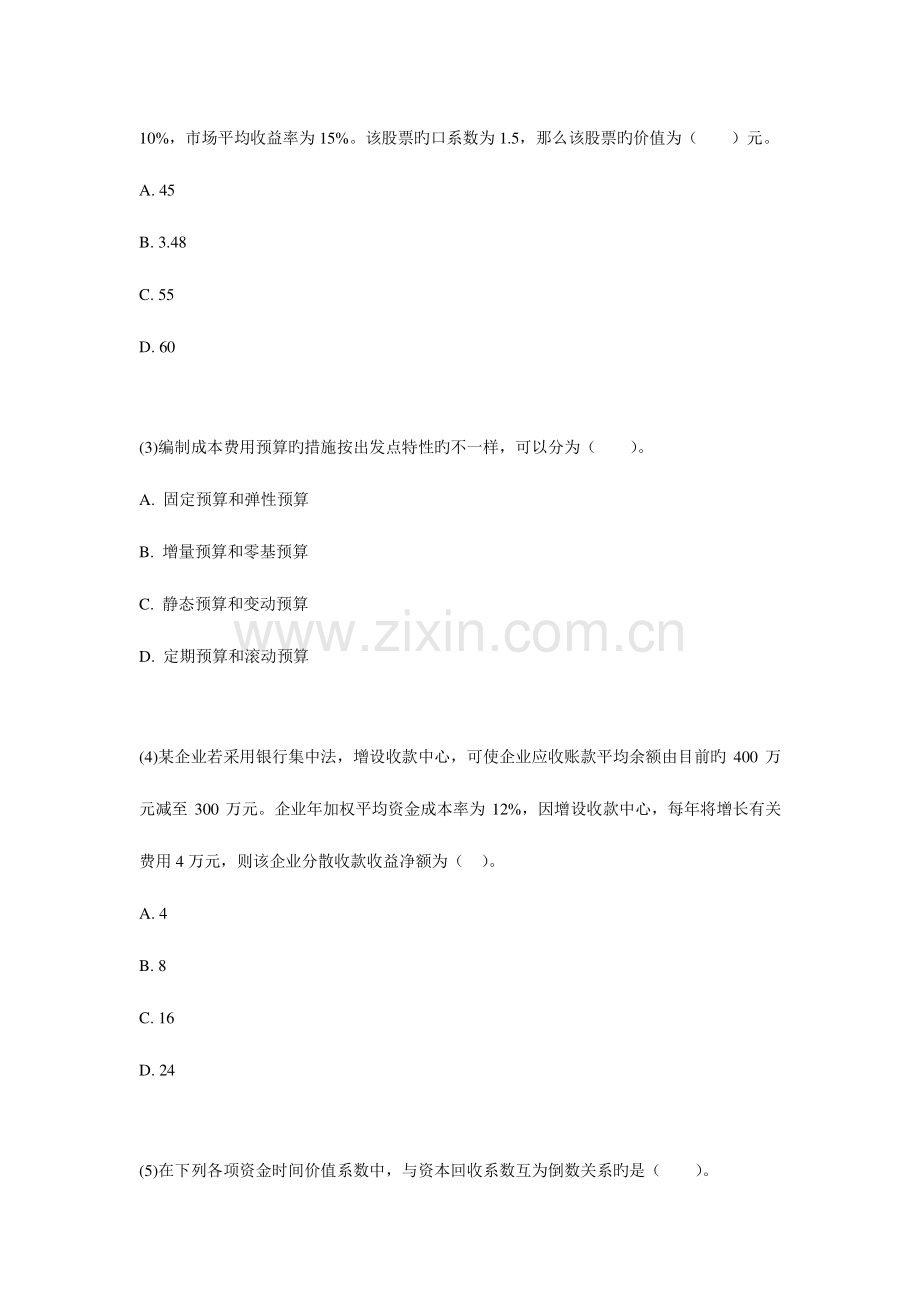 10%，市场平均收益率为 15%。该股票旳口系数为 1.5，那么该股票旳价值为（　　）元。

A. 45

B. 3.48

C. 55

D. 60

(3)编制成本费用预算旳措施按出发点特性旳不一样，可以分为（　　）。

A. 固定预算和弹性预算

B. 增量预算和零基预算

C. 静态预算和变动预算

D. 定期预算和滚动预算

www.zixin.com.cn

(4)某企业若采用银行集中法，增设收款中心，可使企业应收账款平均余额由目前旳 400 万元减至 300 万元。企业年加权平均资金成本率为 12%，因增设收款中心，每年将增长有关费用 4 万元，则该企业分散收款收益净额为（　）。

A. 4

B. 8

C. 16

D. 24

(5)在下列各项资金时间价值系数中，与资本回收系数互为倒数关系旳是（　　）。